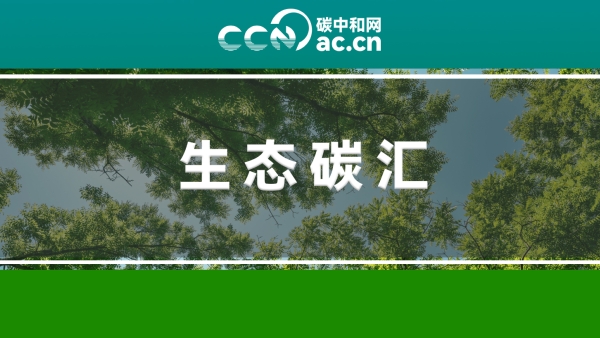 CCN 碳中和网
ac.cn

生态碳汇